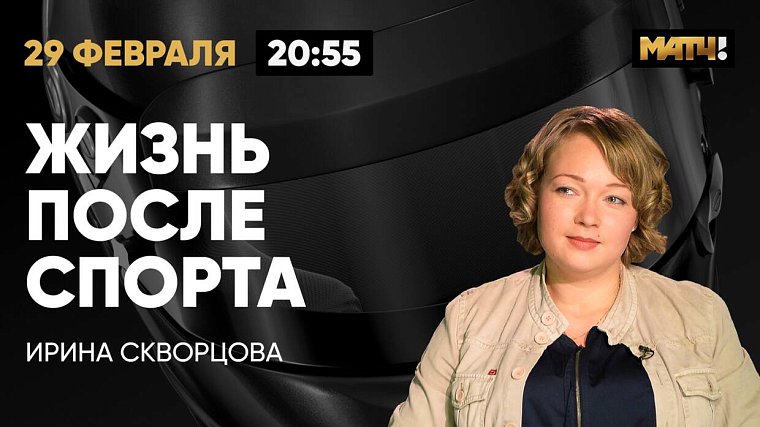 29 ФЕВРАЛЯ 20:55

МАТЧ!

ЖИЗНЬ ПОСЛЕ СПОРТА

ИРИНА СКВОРЦОВА